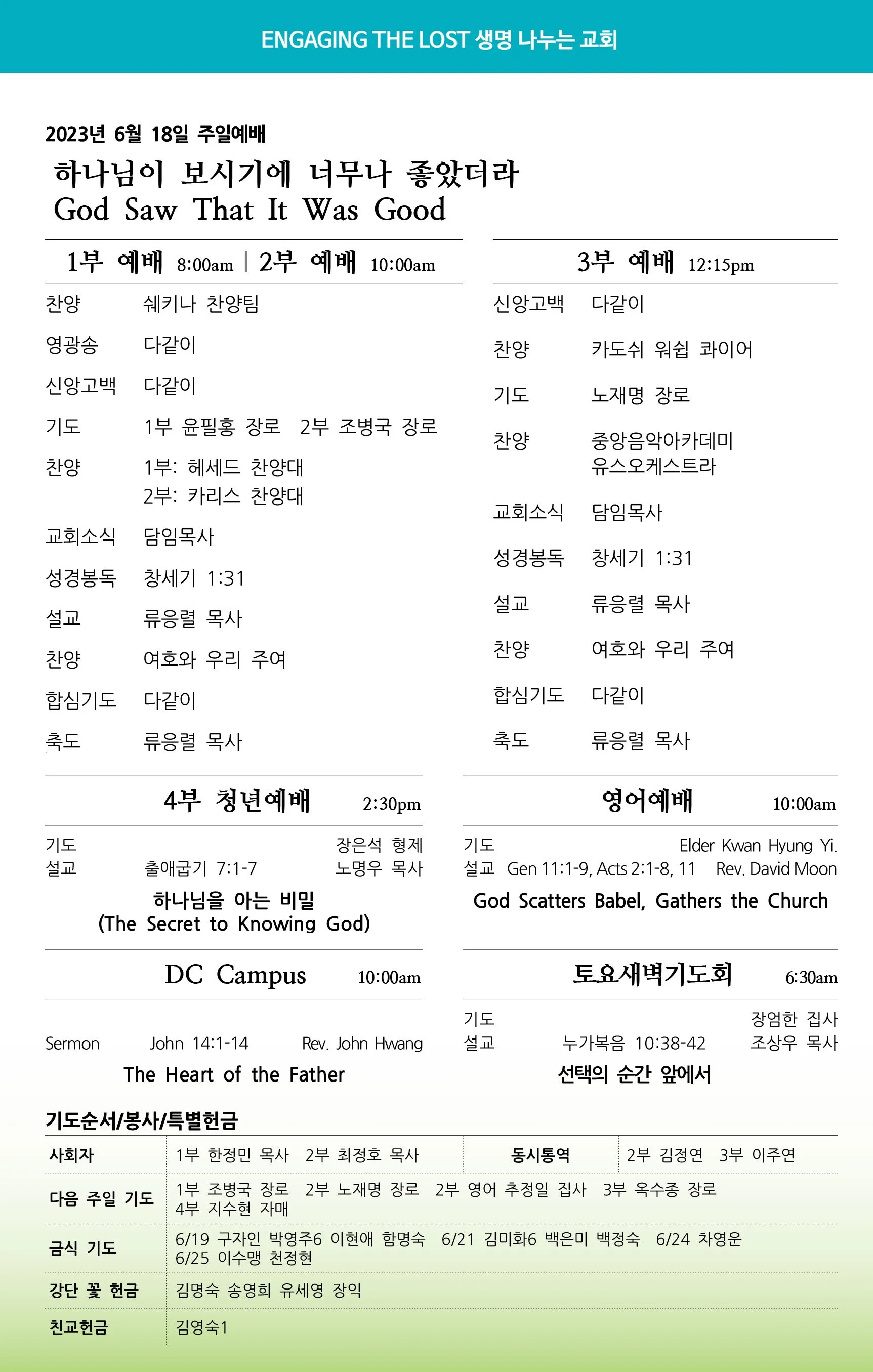 ENGAGING THE LOST 생명 나누는 교회

2023년 6월 18일 주일예배

하나님이 보시기에 너무나 좋았더라
God Saw That It Was Good

1부 예배 8:00am | 2부 예배 10:00am

찬양 쉐키나 찬양팀
영광송 다같이
신앙고백 다같이
기도 1부 윤필홍 장로 2부 조병국 장로
찬양 1부: 헤세드 찬양대
2부: 카리스 찬양대
교회소식 담임목사
성경봉독 창세기 1:31
설교 류응렬 목사
찬양 여호와 우리 주여
합심기도 다같이
축도 류응렬 목사

3부 예배 12:15pm

신앙고백 다같이
찬양 카도쉬 워쉽 콰이어
기도 노재명 장로
찬양 중앙음악아카데미
유스오케스트라
교회소식 담임목사
성경봉독 창세기 1:31
설교 류응렬 목사
찬양 여호와 우리 주여
합심기도 다같이
축도 류응렬 목사

4부 청년예배 2:30pm

기도 장은석 형제
설교 출애굽기 7:1-7 노명우 목사
하나님을 아는 비밀
(The Secret to Knowing God)

영어예배 10:00am

기도 Elder Kwan Hyung Yi.
설교 Gen 11:1-9, Acts 2:1-8, 11 Rev. David Moon
God Scatters Babel, Gathers the Church

DC Campus 10:00am

Sermon John 14:1-14 Rev. John Hwang
The Heart of the Father

토요새벽기도회 6:30am

기도 장엄한 집사
설교 누가복음 10:38-42 조상우 목사
선택의 순간 앞에서

기도순서/봉사/특별헌금

| 사회자 | 1부 한정민 목사 2부 최정호 목사 | 동시통역 | 2부 김정연 3부 이주연 |
|---|---|---|---|
| 다음 주일 기도 | 1부 조병국 장로 2부 노재명 장로 2부 영어 추정일 집사 3부 옥수종 장로 4부 지수현 자매 | | |
| 금식 기도 | 6/19 구자인 박영주6 이현애 함명숙 6/21 김미화6 백은미 백정숙 6/24 차영운 6/25 이수맹 천정현 | | |
| 강단 꽃 헌금 | 김명숙 송영희 유세영 장익 | | |
| 친교헌금 | 김영숙1 | | |